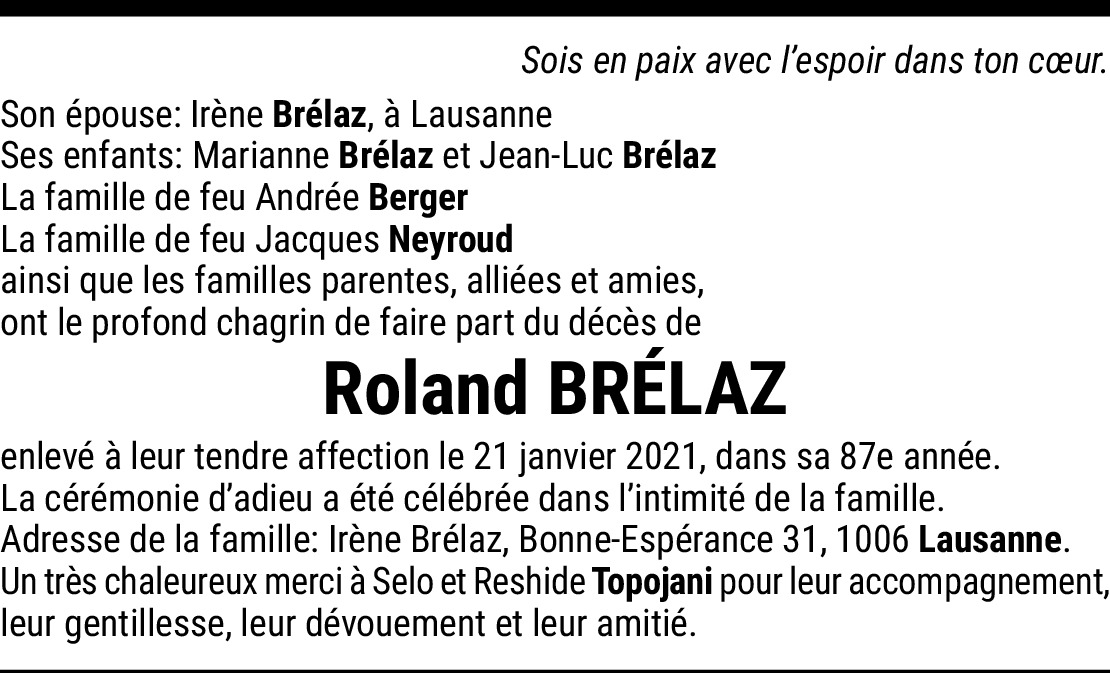 Sois en paix avec l'espoir dans ton cœur.

Son épouse: Irène Brélaz, à Lausanne
Ses enfants: Marianne Brélaz et Jean-Luc Brélaz
La famille de feu Andrée Berger
La famille de feu Jacques Neyroud
ainsi que les familles parentes, alliées et amies,
ont le profond chagrin de faire part du décès de

Roland BRÉLAZ

enlevé à leur tendre affection le 21 janvier 2021, dans sa 87e année.
La cérémonie d'adieu a été célébrée dans l'intimité de la famille.
Adresse de la famille: Irène Brélaz, Bonne-Espérance 31, 1006 Lausanne.
Un très chaleureux merci à Selo et Reshide Topojani pour leur accompagnement, leur gentillesse, leur dévouement et leur amitié.